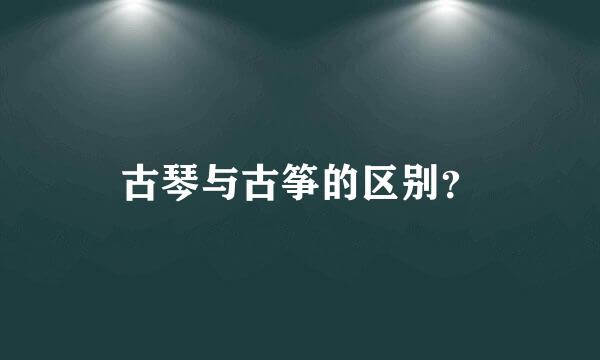 古琴与古筝的区别？